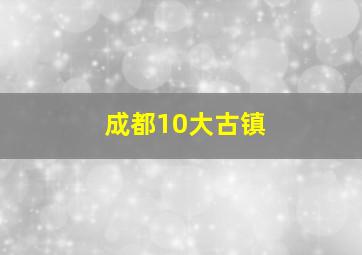 成都10大古镇